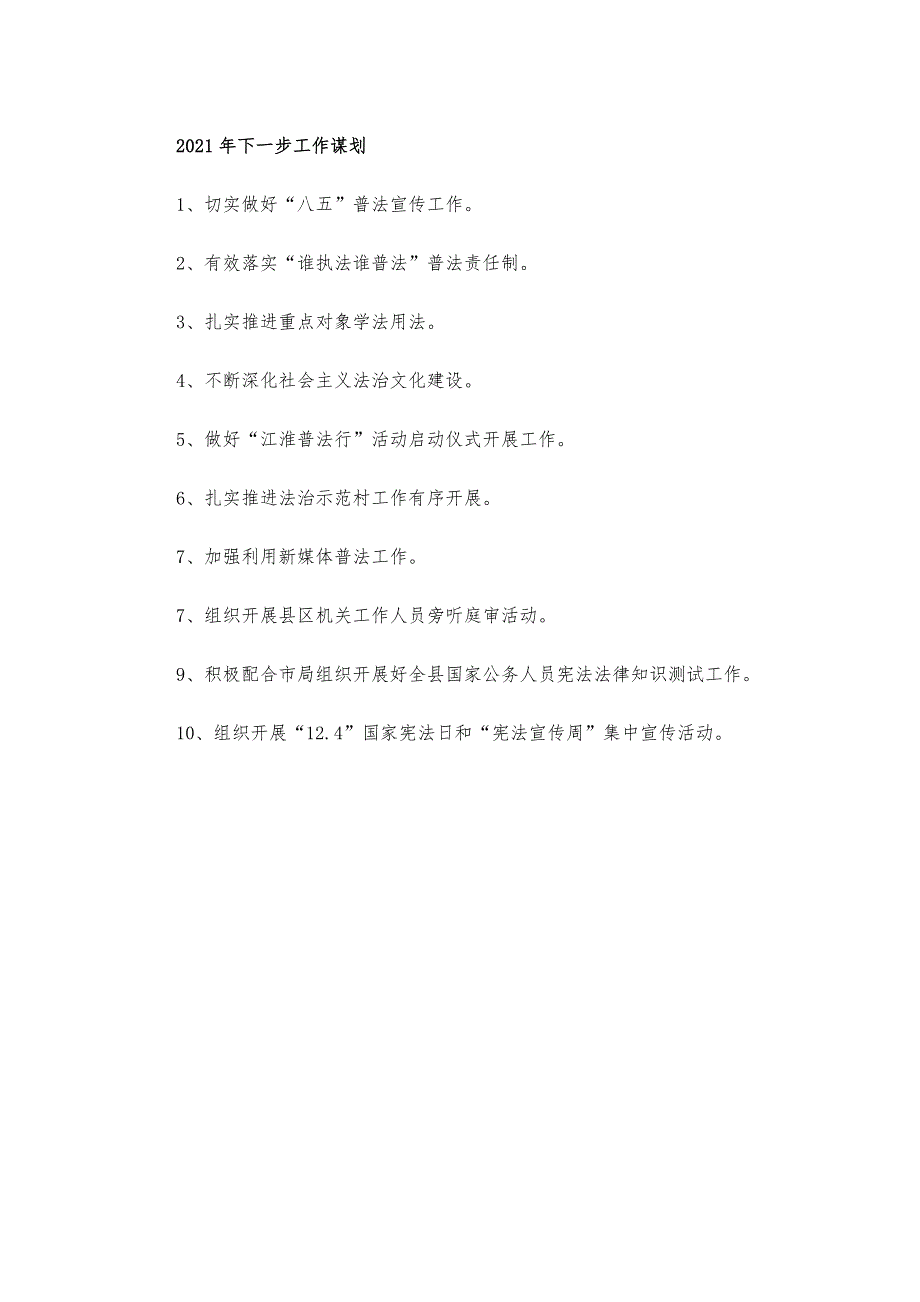 2021年下一步工作谋划

1、切实做好“八五”普法宣传工作。

2、有效落实“谁执法谁普法”普法责任制。

3、扎实推进重点对象学法用法。

4、不断深化社会主义法治文化建设。

5、做好“江淮普法行”活动启动仪式开展工作。

6、扎实推进法治示范村工作有序开展。

7、加强利用新媒体普法工作。

7、组织开展县区机关工作人员旁听庭审活动。

9、积极配合市局组织开展好全县国家公务人员宪法法律知识测试工作。

10、组织开展“12.4”国家宪法日和“宪法宣传周”集中宣传活动。